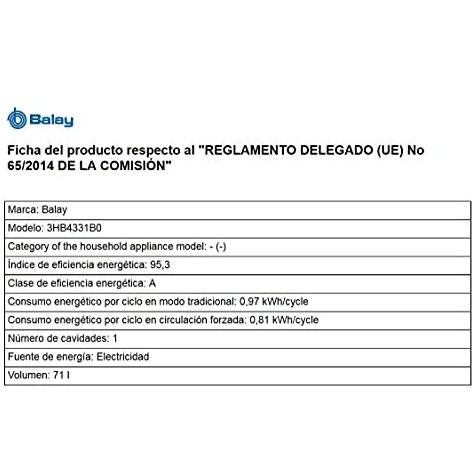 Balay

Ficha del producto respecto al "REGLAMENTO DELEGADO (UE) No 65/2014 DE LA COMISIÓN"

| Marca: Balay |
|---|
| Modelo: 3HB4331B0 |
| Category of the household appliance model: - (-) |
| Índice de eficiencia energética: 95,3 |
| Clase de eficiencia energética: A |
| Consumo energético por ciclo en modo tradicional: 0,97 kWh/cycle |
| Consumo energético por ciclo en circulación forzada: 0,81 kWh/cycle |
| Número de cavidades: 1 |
| Fuente de energía: Electricidad |
| Volumen: 71 l |